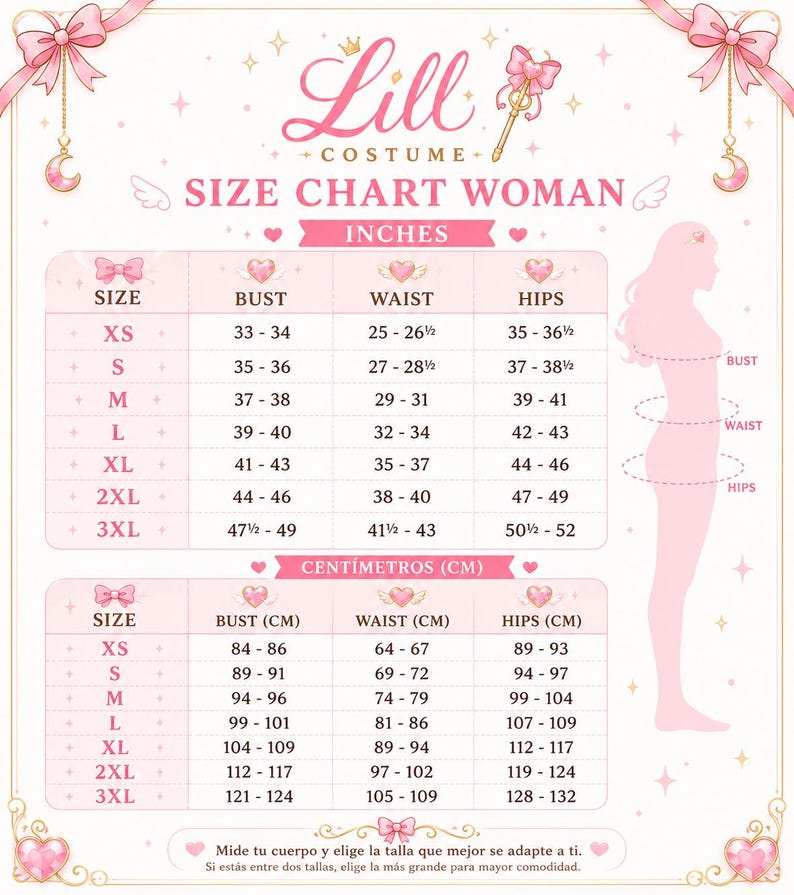 Lill
COSTUME

SIZE CHART WOMAN

INCHES

| SIZE | BUST | WAIST | HIPS |
|---|---|---|---|
| XS | 33 - 34 | 25 - 26½ | 35 - 36½ |
| S | 35 - 36 | 27 - 28½ | 37 - 38½ |
| M | 37 - 38 | 29 - 31 | 39 - 41 |
| L | 39 - 40 | 32 - 34 | 42 - 43 |
| XL | 41 - 43 | 35 - 37 | 44 - 46 |
| 2XL | 44 - 46 | 38 - 40 | 47 - 49 |
| 3XL | 47½ - 49 | 41½ - 43 | 50½ - 52 |

BUST
WAIST
HIPS

CENTÍMETROS (CM)

| SIZE | BUST (CM) | WAIST (CM) | HIPS (CM) |
|---|---|---|---|
| XS | 84 - 86 | 64 - 67 | 89 - 93 |
| S | 89 - 91 | 69 - 72 | 94 - 97 |
| M | 94 - 96 | 74 - 79 | 99 - 104 |
| L | 99 - 101 | 81 - 86 | 107 - 109 |
| XL | 104 - 109 | 89 - 94 | 112 - 117 |
| 2XL | 112 - 117 | 97 - 102 | 119 - 124 |
| 3XL | 121 - 124 | 105 - 109 | 128 - 132 |

Mide tu cuerpo y elige la talla que mejor se adapte a ti.
Si estás entre dos tallas, elige la más grande para mayor comodidad.